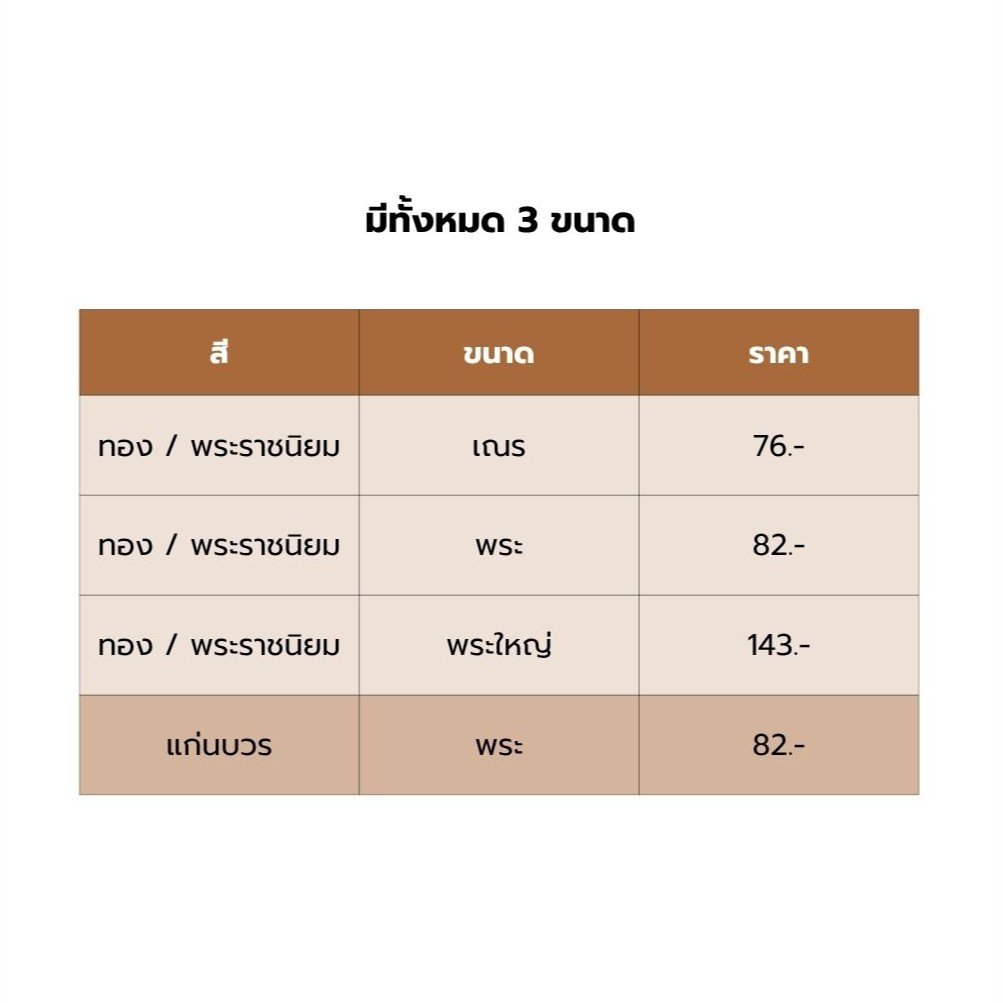 มีทั้งหมด 3 ขนาด

| สี | ขนาด | ราคา |
|---|---|---|
| ทอง / พระราชนิยม | เณร | 76.- |
| ทอง / พระราชนิยม | พระ | 82.- |
| ทอง / พระราชนิยม | พระใหญ่ | 143.- |
| แก่นบวร | พระ | 82.- |